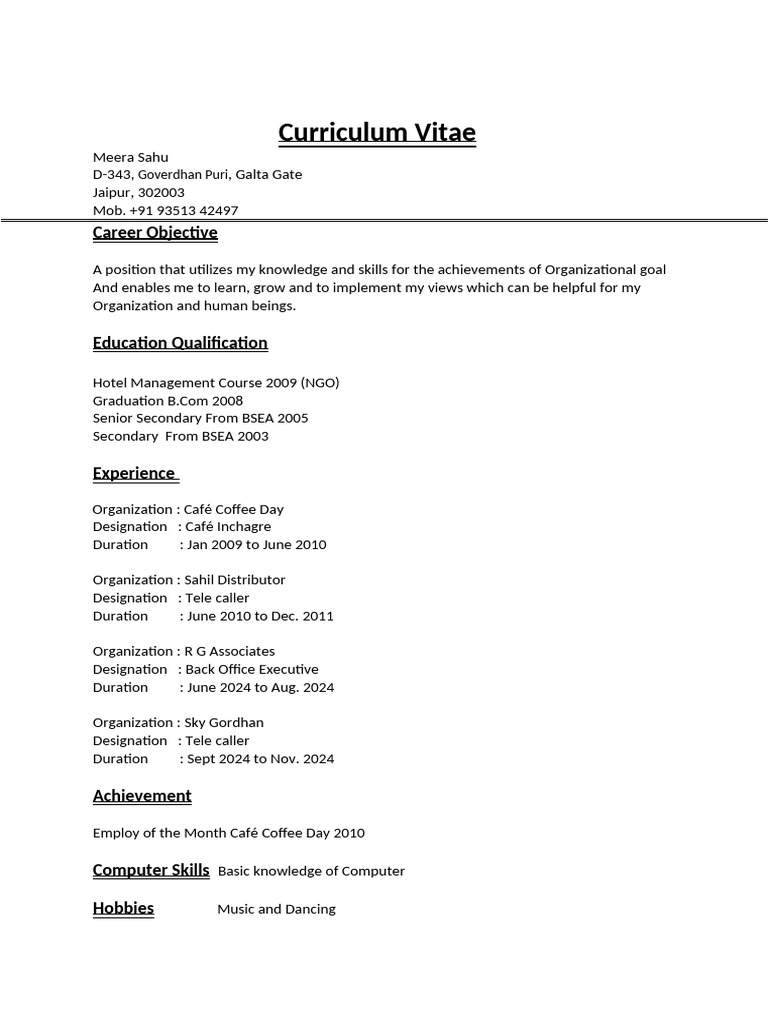 Curriculum Vitae

Meera Sahu
D-343, Goverdhan Puri, Galta Gate
Jaipur, 302003
Mob. +91 93513 42497

Career Objective

A position that utilizes my knowledge and skills for the achievements of Organizational goal And enables me to learn, grow and to implement my views which can be helpful for my Organization and human beings.

Education Qualification

Hotel Management Course 2009 (NGO)
Graduation B.Com 2008
Senior Secondary From BSEA 2005
Secondary From BSEA 2003

Experience

Organization : Café Coffee Day
Designation : Café Inchagre
Duration : Jan 2009 to June 2010

Organization : Sahil Distributor
Designation : Tele caller
Duration : June 2010 to Dec. 2011

Organization : R G Associates
Designation : Back Office Executive
Duration : June 2024 to Aug. 2024

Organization : Sky Gordhan
Designation : Tele caller
Duration : Sept 2024 to Nov. 2024

Achievement

Employ of the Month Café Coffee Day 2010

Computer Skills Basic knowledge of Computer

Hobbies Music and Dancing